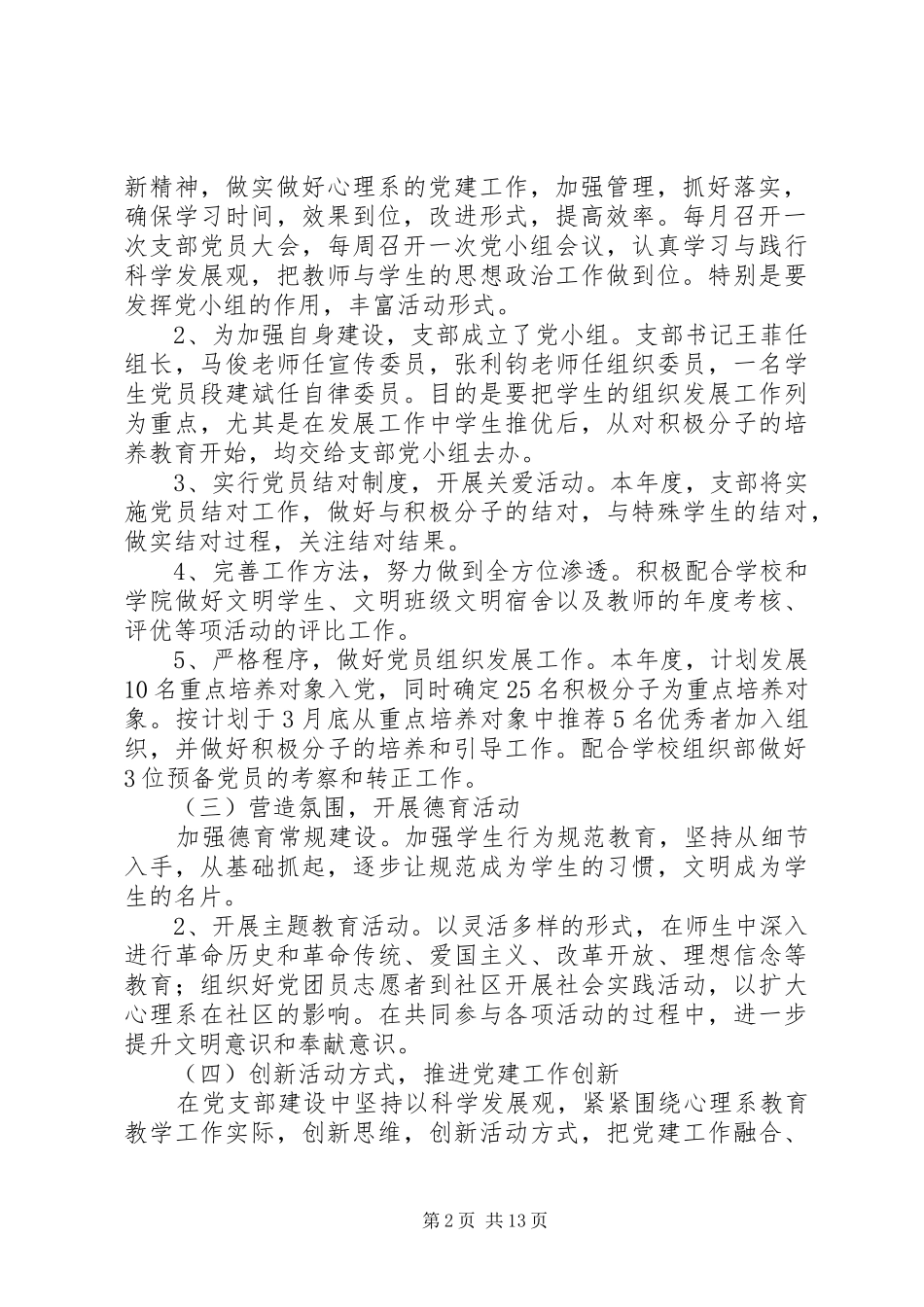 新精神，做实做好心理系的党建工作，加强管理，抓好落实，确保学习时间，效果到位，改进形式，提高效率。每月召开一次支部党员大会，每周召开一次党小组会议，认真学习与践行科学发展观，把教师与学生的思想政治工作做到位。特别是要发挥党小组的作用，丰富活动形式。

2、为加强自身建设，支部成立了党小组。支部书记王菲任组长，马俊老师任宣传委员，张利钧老师任组织委员，一名学生党员段建斌任自律委员。目的是要把学生的组织发展工作列为重点，尤其是在发展工作中学生推优后，从对积极分子的培养教育开始，均交给支部党小组去办。

3、实行党员结对制度，开展关爱活动。本年度，支部将实施党员结对工作，做好与积极分子的结对，与特殊学生的结对，做实结对过程，关注结对结果。

4、完善工作方法，努力做到全方位渗透。积极配合学校和学院做好文明学生、文明班级文明宿舍以及教师的年度考核、评优等项活动的评比工作。

5、严格程序，做好党员组织发展工作。本年度，计划发展10名重点培养对象入党，同时确定25名积极分子为重点培养对象。按计划于3月底从重点培养对象中推荐5名优秀者加入组织，并做好积极分子的培养和引导工作。配合学校组织部做好3位预备党员的考察和转正工作。

（三）营造氛围，开展德育活动

加强德育常规建设。加强学生行为规范教育，坚持从细节入手，从基础抓起，逐步让规范成为学生的习惯，文明成为学生的名片。

2、开展主题教育活动。以灵活多样的形式，在师生中深入进行革命历史和革命传统、爱国主义、改革开放、理想信念等教育；组织好党团员志愿者到社区开展社会实践活动，以扩大心理系在社区的影响。在共同参与各项活动的过程中，进一步提升文明意识和奉献意识。

（四）创新活动方式，推进党建工作创新

在党支部建设中坚持以科学发展观，紧紧围绕心理系教育教学工作实际，创新思维，创新活动方式，把党建工作融合、

第2页 共13页